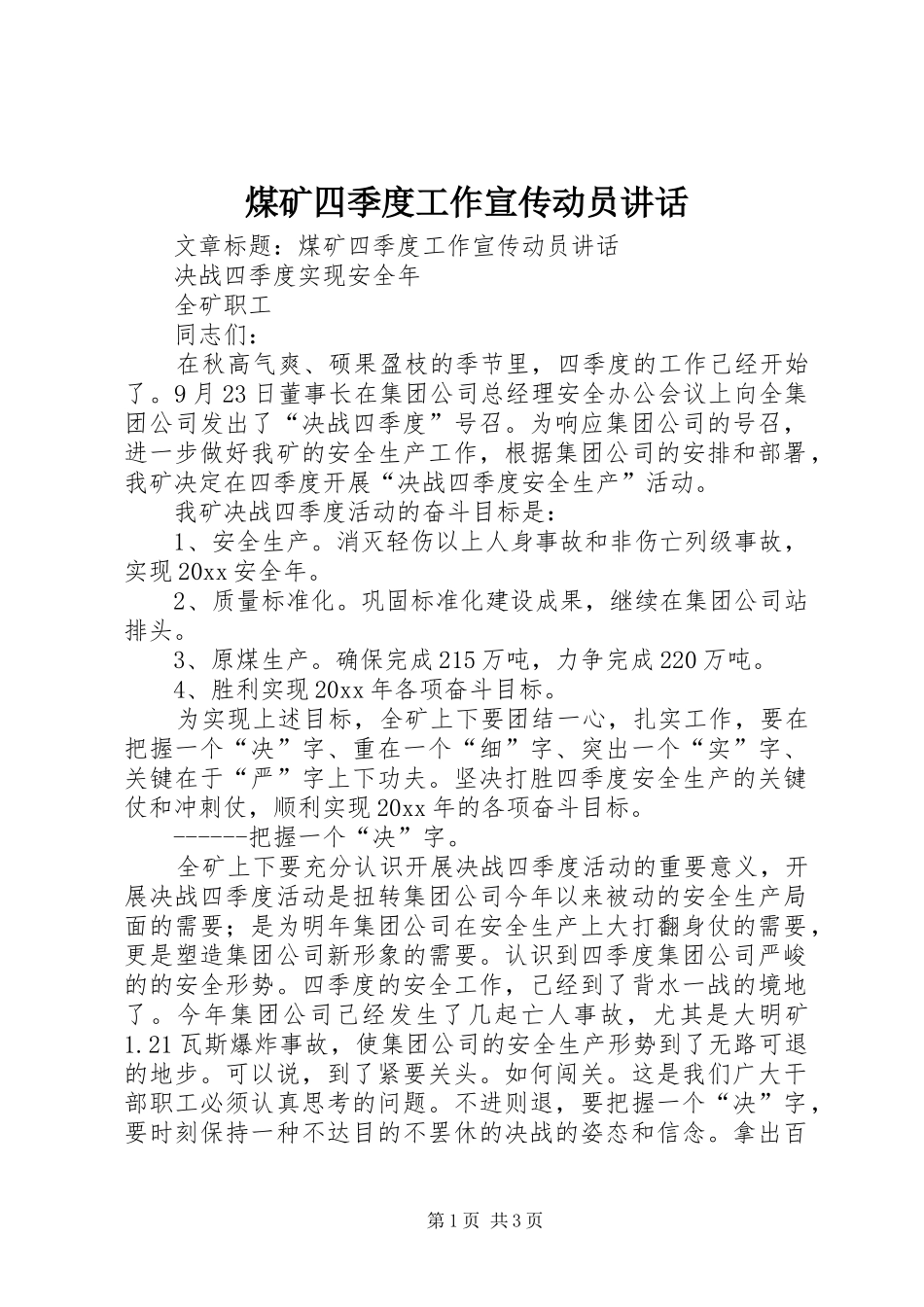 煤矿四季度工作宣传动员讲话

文章标题：煤矿四季度工作宣传动员讲话

决战四季度实现安全年

全矿职工

同志们：

在秋高气爽、硕果盈枝的季节里，四季度的工作已经开始了。9月23日董事长在集团公司总经理安全办公会议上向全集团公司发出了“决战四季度”号召。为响应集团公司的号召，进一步做好我矿的安全生产工作，根据集团公司的安排和部署，我矿决定在四季度开展“决战四季度安全生产”活动。

我矿决战四季度活动的奋斗目标是：

1、安全生产。消灭轻伤以上人身事故和非伤亡列级事故，实现20xx安全年。

2、质量标准化。巩固标准化建设成果，继续在集团公司站排头。

3、原煤生产。确保完成215万吨，力争完成220万吨。

4、胜利实现20xx年各项奋斗目标。

为实现上述目标，全矿上下要团结一心，扎实工作，要在把握一个“决”字、重在一个“细”字、突出一个“实”字、关键在于“严”字上下功夫。坚决打胜四季度安全生产的关键仗和冲刺仗，顺利实现20xx年的各项奋斗目标。

------把握一个“决”字。

全矿上下要充分认识开展决战四季度活动的重要意义，开展决战四季度活动是扭转集团公司今年以来被动的安全生产局面的需要；是为明年集团公司在安全生产上大打翻身仗的需要，更是塑造集团公司新形象的需要。认识到四季度集团公司严峻的的安全形势。四季度的安全工作，已经到了背水一战的境地了。今年集团公司已经发生了几起亡人事故，尤其是大明矿1.21瓦斯爆炸事故，使集团公司的安全生产形势到了无路可退的地步。可以说，到了紧要关头。如何闯关。这是我们广大干部职工必须认真思考的问题。不进则退，要把握一个“决”字，要时刻保持一种不达目的不罢休的决战的姿态和信念。拿出百

第1页 共3页